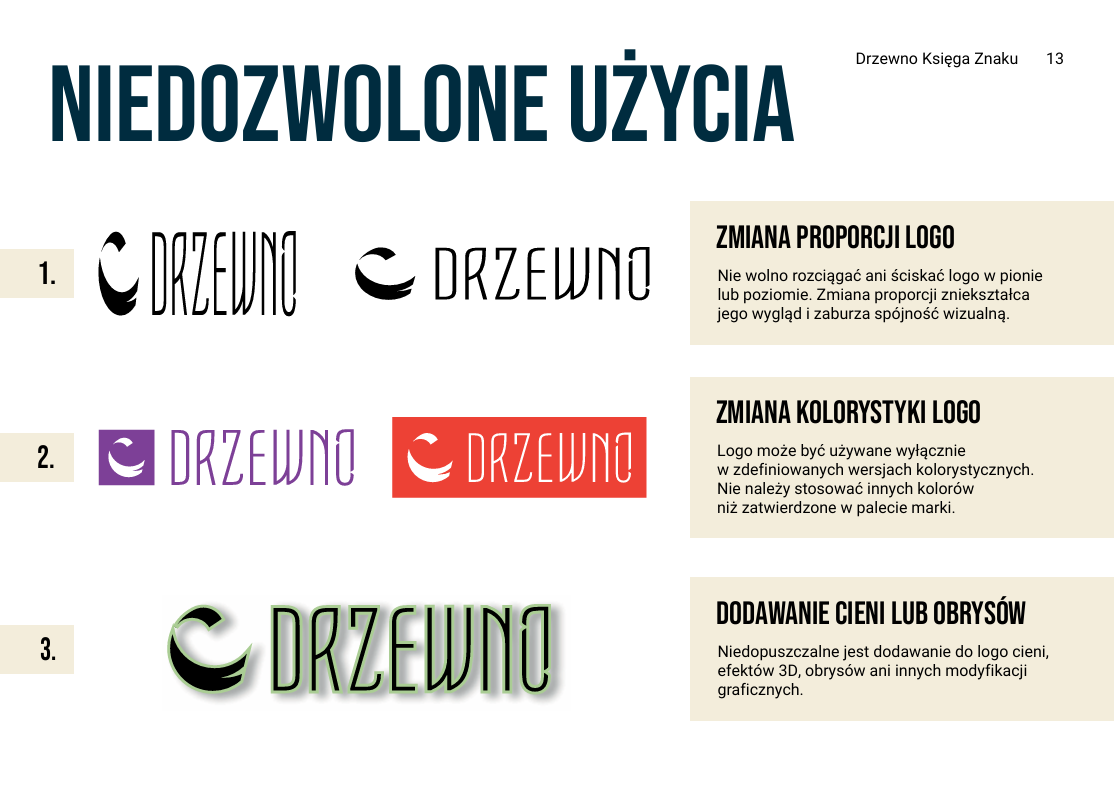 NIEDOZWOLONE UŻYCIA

Drzewno Księga Znaku 13

1.

DRZEWNO DRZEWNO

ZMIANA PROPORCJI LOGO

Nie wolno rozciągać ani ściskać logo w pionie lub poziomie. Zmiana proporcji zniekształca jego wygląd i zaburza spójność wizualną.

2.

DRZEWNO DRZEWNO

ZMIANA KOLORYSTYKI LOGO

Logo może być używane wyłącznie w zdefiniowanych wersjach kolorystycznych. Nie należy stosować innych kolorów niż zatwierdzone w palecie marki.

3.

DRZEWNO

DODAWANIE CIENI LUB OBRYSÓW

Niedopuszczalne jest dodawanie do logo cieni, efektów 3D, obrysów ani innych modyfikacji graficznych.